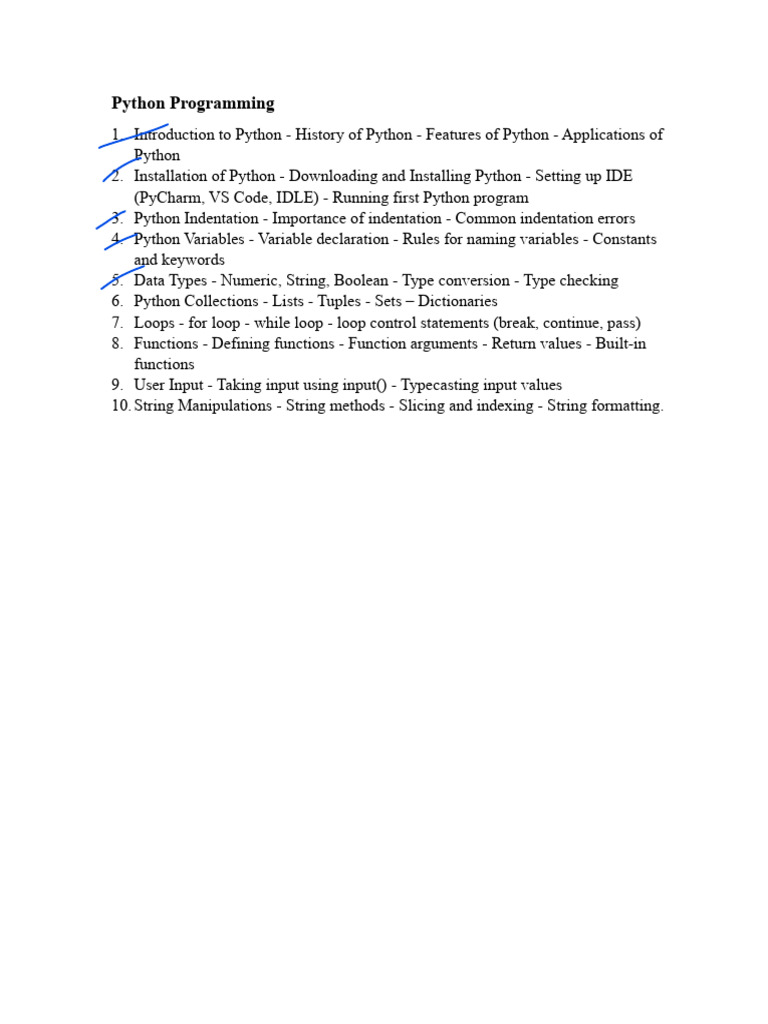 Python Programming

1. Introduction to Python - History of Python - Features of Python - Applications of Python
2. Installation of Python - Downloading and Installing Python - Setting up IDE (PyCharm, VS Code, IDLE) - Running first Python program
3. Python Indentation - Importance of indentation - Common indentation errors
4. Python Variables - Variable declaration - Rules for naming variables - Constants and keywords
5. Data Types - Numeric, String, Boolean - Type conversion - Type checking
6. Python Collections - Lists - Tuples - Sets – Dictionaries
7. Loops - for loop - while loop - loop control statements (break, continue, pass)
8. Functions - Defining functions - Function arguments - Return values - Built-in functions
9. User Input - Taking input using input() - Typecasting input values
10. String Manipulations - String methods - Slicing and indexing - String formatting.